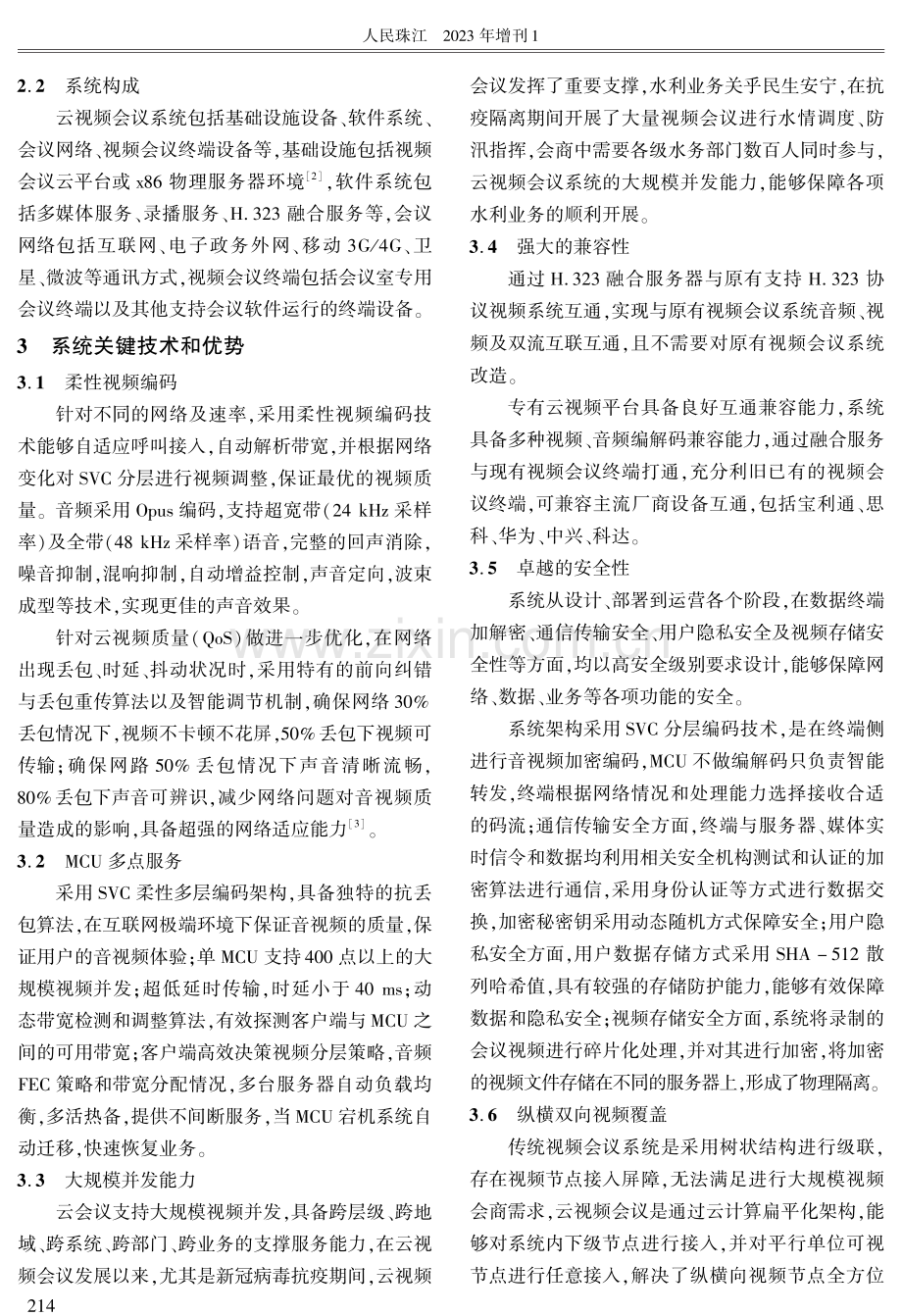 人民珠江　2023年增刊1

2.2　系统构成

云视频会议系统包括基础设施设备、软件系统、会议网络、视频会议终端设备等,基础设施包括视频会议云平台或x86物理服务器环境$^{[2]}$,软件系统包括多媒体服务、录播服务、H.323融合服务等,会议网络包括互联网、电子政务外网、移动3G/4G、卫星、微波等通讯方式,视频会议终端包括会议室专用会议终端以及其他支持会议软件运行的终端设备。

3　系统关键技术和优势

3.1　柔性视频编码

针对不同的网络及速率,采用柔性视频编码技术能够自适应呼叫接入,自动解析带宽,并根据网络变化对SVC分层进行视频调整,保证最优的视频质量。音频采用Opus编码,支持超宽带(24 kHz采样率)及全带(48 kHz采样率)语音,完整的回声消除,噪音抑制,混响抑制,自动增益控制,声音定向,波束成型等技术,实现更佳的声音效果。

针对云视频质量(QoS)做进一步优化,在网络出现丢包、时延、抖动状况时,采用特有的前向纠错与丢包重传算法以及智能调节机制,确保网络30%丢包情况下,视频不卡顿不花屏,50%丢包下视频可传输;确保网路50%丢包情况下声音清晰流畅,80%丢包下声音可辨识,减少网络问题对音视频质量造成的影响,具备超强的网络适应能力$^{[3]}$。

3.2　MCU多点服务

采用SVC柔性多层编码架构,具备独特的抗丢包算法,在互联网极端环境下保证音视频的质量,保证用户的音视频体验;单MCU支持400点以上的大规模视频并发;超低延时传输,时延小于40 ms;动态带宽检测和调整算法,有效探测客户端与MCU之间的可用带宽;客户端高效决策视频分层策略,音频FEC策略和带宽分配情况,多台服务器自动负载均衡,多活热备,提供不间断服务,当MCU宕机系统自动迁移,快速恢复业务。

3.3　大规模并发能力

云会议支持大规模视频并发,具备跨层级、跨地域、跨系统、跨部门、跨业务的支撑服务能力,在云视频会议发展以来,尤其是新冠病毒抗疫期间,云视频会议发挥了重要支撑,水利业务关乎民生安宁,在抗疫隔离期间开展了大量视频会议进行水情调度、防汛指挥,会商中需要各级水务部门数百人同时参与,云视频会议系统的大规模并发能力,能够保障各项水利业务的顺利开展。

3.4　强大的兼容性

通过H.323融合服务器与原有支持H.323协议视频系统互通,实现与原有视频会议系统音频、视频及双流互联互通,且不需要对原有视频会议系统改造。

专有云视频平台具备良好互通兼容能力,系统具备多种视频、音频编解码兼容能力,通过融合服务与现有视频会议终端打通,充分利旧已有的视频会议终端,可兼容主流厂商设备互通,包括宝利通、思科、华为、中兴、科达。

3.5　卓越的安全性

系统从设计、部署到运营各个阶段,在数据终端加解密、通信传输安全、用户隐私安全及视频存储安全性等方面,均以高安全级别要求设计,能够保障网络、数据、业务等各项功能的安全。

系统架构采用SVC分层编码技术,是在终端侧进行音视频加密编码,MCU不做编解码只负责智能转发,终端根据网络情况和处理能力选择接收合适的码流;通信传输安全方面,终端与服务器、媒体实时信令和数据均利用相关安全机构测试和认证的加密算法进行通信,采用身份认证等方式进行数据交换,加密秘密钥采用动态随机方式保障安全;用户隐私安全方面,用户数据存储方式采用SHA-512散列哈希值,具有较强的存储防护能力,能够有效保障数据和隐私安全;视频存储安全方面,系统将录制的会议视频进行碎片化处理,并对其进行加密,将加密的视频文件存储在不同的服务器上,形成了物理隔离。

3.6　纵横双向视频覆盖

传统视频会议系统是采用树状结构进行级联,存在视频节点接入屏障,无法满足进行大规模视频会商需求,云视频会议是通过云计算扁平化架构,能够对系统内下级节点进行接入,并对平行单位可视节点进行任意接入,解决了纵横向视频节点全方位

214

www.zixin.com.cn